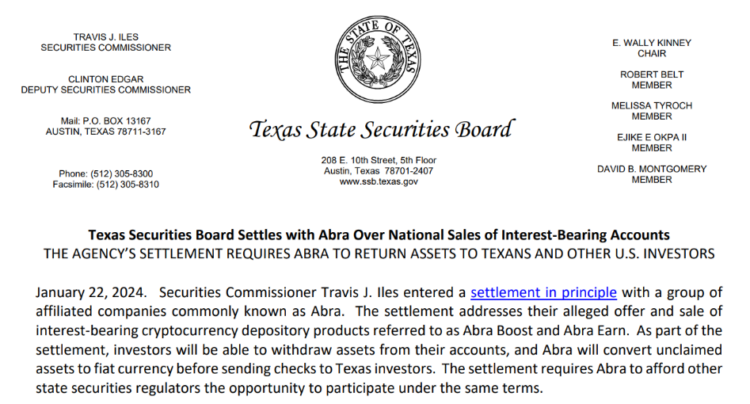 TRAVIS J. ILES
SECURITIES COMMISSIONER

CLINTON EDGAR
DEPUTY SECURITIES COMMISSIONER

Mail: P.O. BOX 13167
AUSTIN, TEXAS 78711-3167

Phone: (512) 305-8300
Facsimile: (512) 305-8310

THE STATE OF TEXAS

Texas State Securities Board

208 E. 10th Street, 5th Floor
Austin, Texas 78701-2407
www.ssb.texas.gov

E. WALLY KINNEY
CHAIR

ROBERT BELT
MEMBER

MELISSA TYROCH
MEMBER

EJIKE E OKPA II
MEMBER

DAVID B. MONTGOMERY
MEMBER

Texas Securities Board Settles with Abra Over National Sales of Interest-Bearing Accounts
THE AGENCY'S SETTLEMENT REQUIRES ABRA TO RETURN ASSETS TO TEXANS AND OTHER U.S. INVESTORS

January 22, 2024. Securities Commissioner Travis J. Iles entered a settlement in principle with a group of affiliated companies commonly known as Abra. The settlement addresses their alleged offer and sale of interest-bearing cryptocurrency depository products referred to as Abra Boost and Abra Earn. As part of the settlement, investors will be able to withdraw assets from their accounts, and Abra will convert unclaimed assets to fiat currency before sending checks to Texas investors. The settlement requires Abra to afford other state securities regulators the opportunity to participate under the same terms.